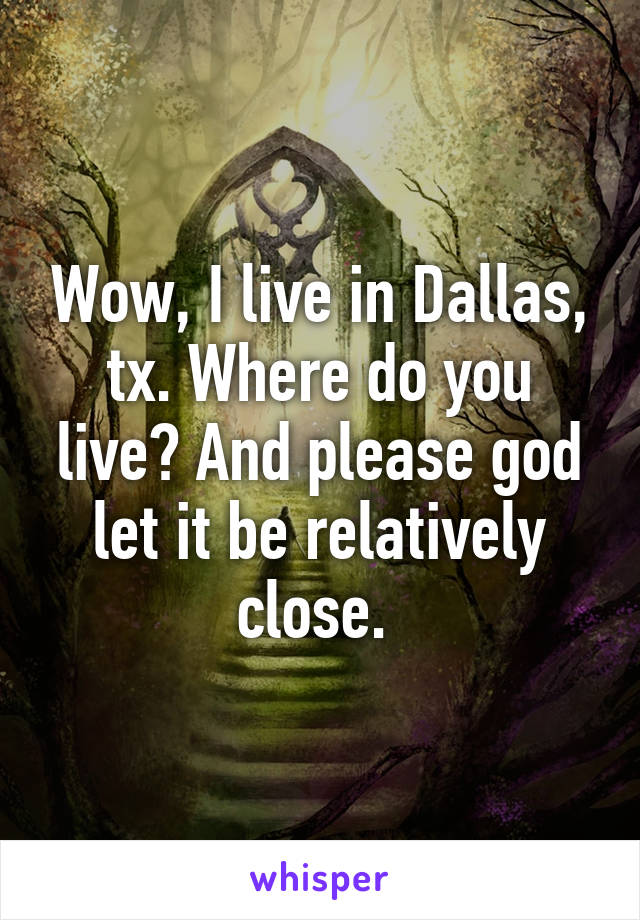 Wow, I live in Dallas, tx. Where do you live? And please god let it be relatively close.

whisper